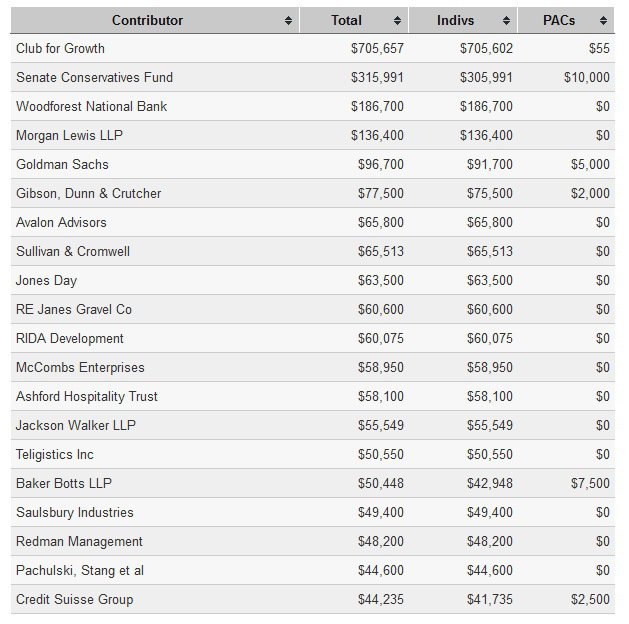 | Contributor | Total | Indivs | PACs |
|---|---|---|---|
| Club for Growth | \$705,657 | \$705,602 | \$55 |
| Senate Conservatives Fund | \$315,991 | \$305,991 | \$10,000 |
| Woodforest National Bank | \$186,700 | \$186,700 | \$0 |
| Morgan Lewis LLP | \$136,400 | \$136,400 | \$0 |
| Goldman Sachs | \$96,700 | \$91,700 | \$5,000 |
| Gibson, Dunn & Crutcher | \$77,500 | \$75,500 | \$2,000 |
| Avalon Advisors | \$65,800 | \$65,800 | \$0 |
| Sullivan & Cromwell | \$65,513 | \$65,513 | \$0 |
| Jones Day | \$63,500 | \$63,500 | \$0 |
| RE Janes Gravel Co | \$60,600 | \$60,600 | \$0 |
| RIDA Development | \$60,075 | \$60,075 | \$0 |
| McCombs Enterprises | \$58,950 | \$58,950 | \$0 |
| Ashford Hospitality Trust | \$58,100 | \$58,100 | \$0 |
| Jackson Walker LLP | \$55,549 | \$55,549 | \$0 |
| Teligistics Inc | \$50,550 | \$50,550 | \$0 |
| Baker Botts LLP | \$50,448 | \$42,948 | \$7,500 |
| Saulsbury Industries | \$49,400 | \$49,400 | \$0 |
| Redman Management | \$48,200 | \$48,200 | \$0 |
| Pachulski, Stang et al | \$44,600 | \$44,600 | \$0 |
| Credit Suisse Group | \$44,235 | \$41,735 | \$2,500 |